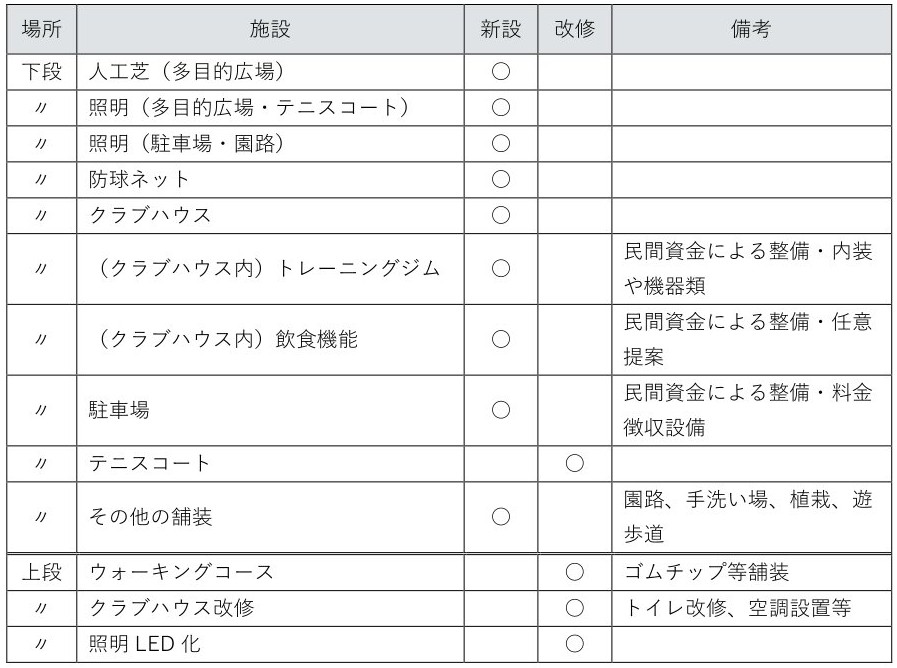 | 場所 | 施設 | 新設 | 改修 | 備考 |
|---|---|---|---|---|
| 下段 | 人工芝（多目的広場） | ○ | | |
| 〃 | 照明（多目的広場・テニスコート） | ○ | | |
| 〃 | 照明（駐車場・園路） | ○ | | |
| 〃 | 防球ネット | ○ | | |
| 〃 | クラブハウス | ○ | | |
| 〃 | （クラブハウス内）トレーニングジム | ○ | | 民間資金による整備・内装や機器類 |
| 〃 | （クラブハウス内）飲食機能 | ○ | | 民間資金による整備・任意提案 |
| 〃 | 駐車場 | ○ | | 民間資金による整備・料金徴収設備 |
| 〃 | テニスコート | | ○ | |
| 〃 | その他の舗装 | ○ | | 園路、手洗い場、植栽、遊歩道 |
| 上段 | ウォーキングコース | | ○ | ゴムチップ等舗装 |
| 〃 | クラブハウス改修 | | ○ | トイレ改修、空調設置等 |
| 〃 | 照明 LED 化 | | ○ | |